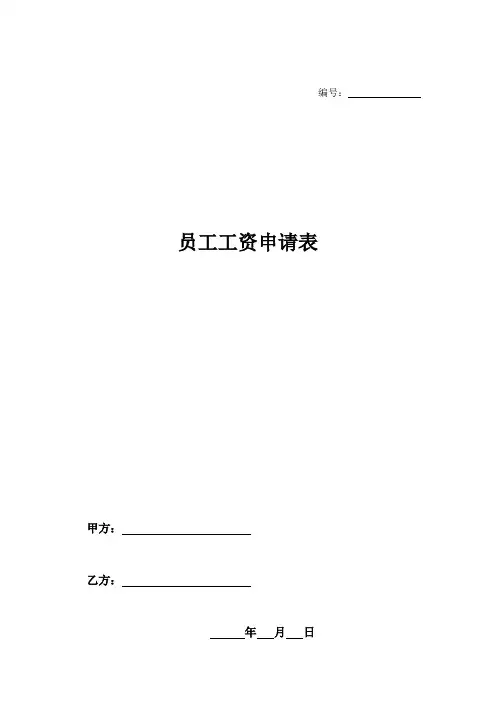 编号：____

员工工资申请表

甲方：____

乙方：____

____年____月____日